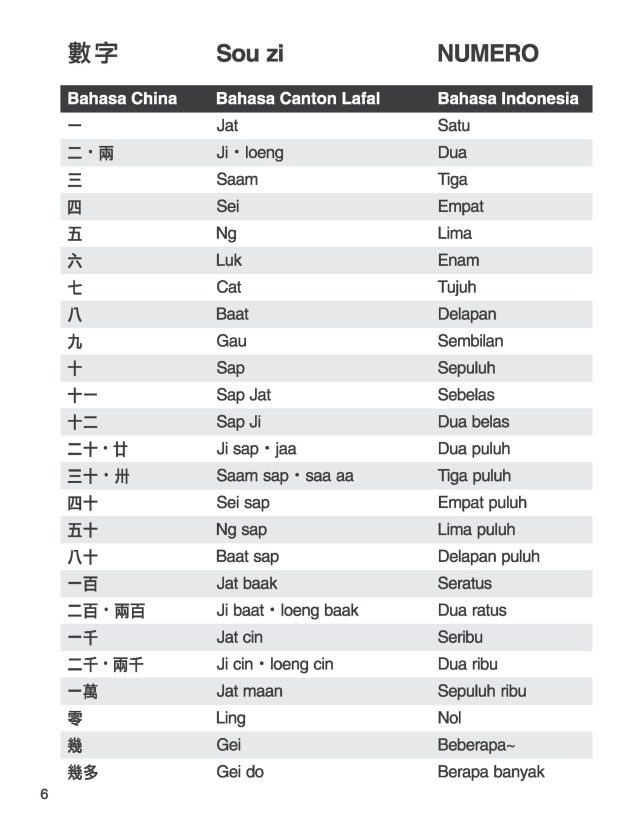 數字 Sou zi NUMERO

| Bahasa China | Bahasa Canton Lafal | Bahasa Indonesia |
|---|---|---|
| 一 | Jat | Satu |
| 二・兩 | Ji・loeng | Dua |
| 三 | Saam | Tiga |
| 四 | Sei | Empat |
| 五 | Ng | Lima |
| 六 | Luk | Enam |
| 七 | Cat | Tujuh |
| 八 | Baat | Delapan |
| 九 | Gau | Sembilan |
| 十 | Sap | Sepuluh |
| 十一 | Sap Jat | Sebelas |
| 十二 | Sap Ji | Dua belas |
| 二十・廿 | Ji sap・jaa | Dua puluh |
| 三十・卅 | Saam sap・saa aa | Tiga puluh |
| 四十 | Sei sap | Empat puluh |
| 五十 | Ng sap | Lima puluh |
| 八十 | Baat sap | Delapan puluh |
| 一百 | Jat baak | Seratus |
| 二百・兩百 | Ji baat・loeng baak | Dua ratus |
| 一千 | Jat cin | Seribu |
| 二千・兩千 | Ji cin・loeng cin | Dua ribu |
| 一萬 | Jat maan | Sepuluh ribu |
| 零 | Ling | Nol |
| 幾 | Gei | Beberapa~ |
| 幾多 | Gei do | Berapa banyak |

6